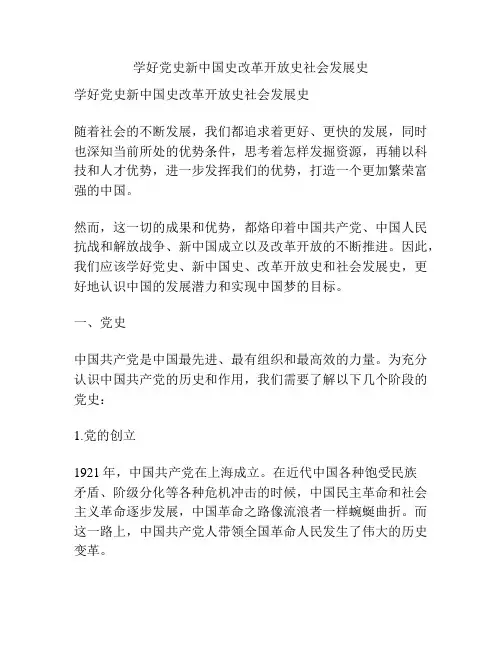 学好党史新中国史改革开放史社会发展史

学好党史新中国史改革开放史社会发展史

随着社会的不断发展，我们都追求着更好、更快的发展，同时也深知当前所处的优势条件，思考着怎样发掘资源，再辅以科技和人才优势，进一步发挥我们的优势，打造一个更加繁荣富强的中国。

然而，这一切的成果和优势，都烙印着中国共产党、中国人民抗战和解放战争、新中国成立以及改革开放的不断推进。因此，我们应该学好党史、新中国史、改革开放史和社会发展史，更好地认识中国的发展潜力和实现中国梦的目标。

一、党史

中国共产党是中国最先进、最有组织和最高效的力量。为充分认识中国共产党的历史和作用，我们需要了解以下几个阶段的党史：

1.党的创立

1921 年，中国共产党在上海成立。在近代中国各种饱受民族矛盾、阶级分化等各种危机冲击的时候，中国民主革命和社会主义革命逐步发展，中国革命之路像流浪者一样蜿蜒曲折。而这一路上，中国共产党人带领全国革命人民发生了伟大的历史变革。